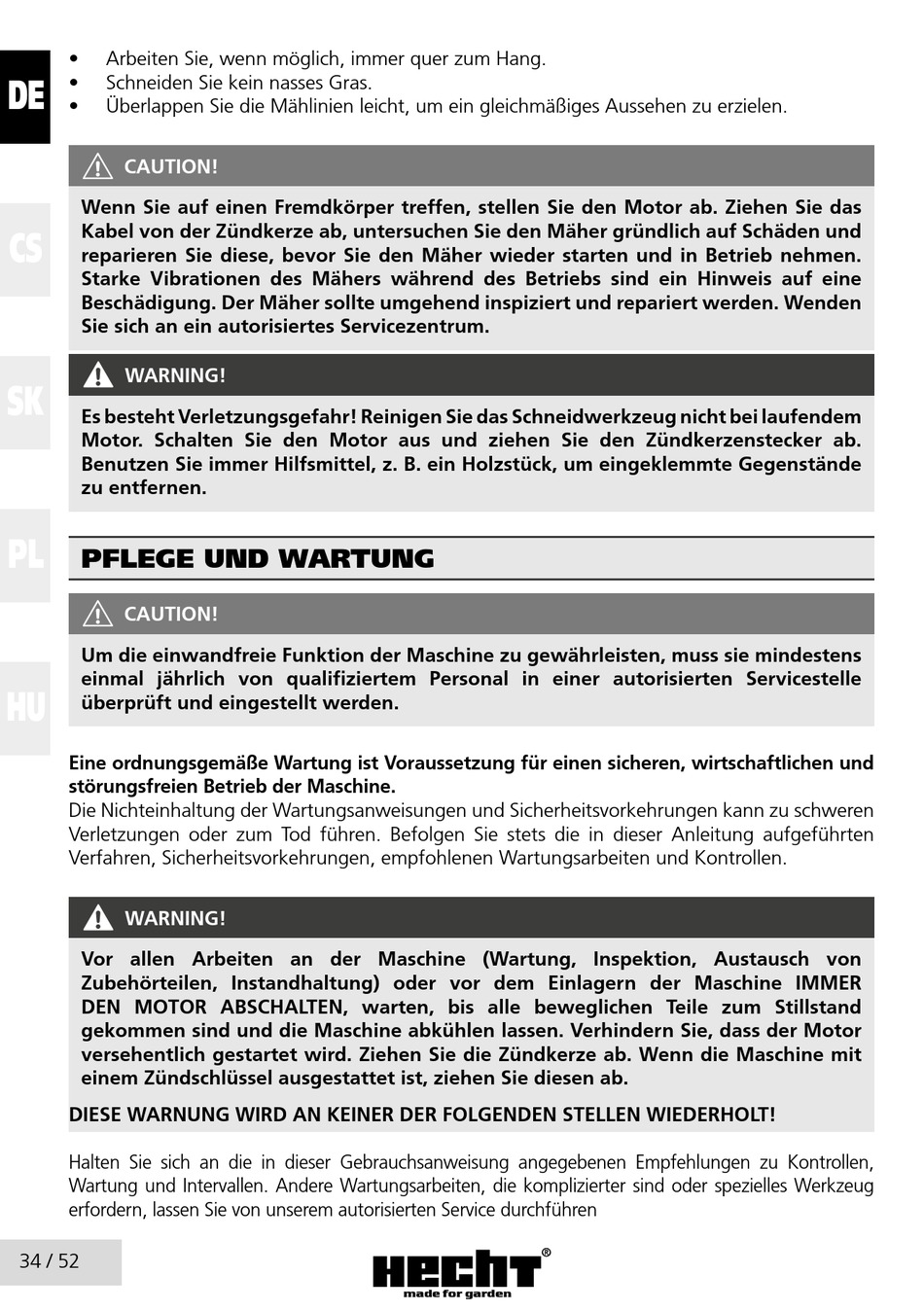 DE

CS

SK

PL

HU

• Arbeiten Sie, wenn möglich, immer quer zum Hang.
• Schneiden Sie kein nasses Gras.
• Überlappen Sie die Mählinien leicht, um ein gleichmäßiges Aussehen zu erzielen.

CAUTION!

Wenn Sie auf einen Fremdkörper treffen, stellen Sie den Motor ab. Ziehen Sie das Kabel von der Zündkerze ab, untersuchen Sie den Mäher gründlich auf Schäden und reparieren Sie diese, bevor Sie den Mäher wieder starten und in Betrieb nehmen. Starke Vibrationen des Mähers während des Betriebs sind ein Hinweis auf eine Beschädigung. Der Mäher sollte umgehend inspiziert und repariert werden. Wenden Sie sich an ein autorisiertes Servicezentrum.

WARNING!

Es besteht Verletzungsgefahr! Reinigen Sie das Schneidwerkzeug nicht bei laufendem Motor. Schalten Sie den Motor aus und ziehen Sie den Zündkerzenstecker ab. Benutzen Sie immer Hilfsmittel, z. B. ein Holzstück, um eingeklemmte Gegenstände zu entfernen.

PFLEGE UND WARTUNG

CAUTION!

Um die einwandfreie Funktion der Maschine zu gewährleisten, muss sie mindestens einmal jährlich von qualifiziertem Personal in einer autorisierten Servicestelle überprüft und eingestellt werden.

Eine ordnungsgemäße Wartung ist Voraussetzung für einen sicheren, wirtschaftlichen und störungsfreien Betrieb der Maschine.
Die Nichteinhaltung der Wartungsanweisungen und Sicherheitsvorkehrungen kann zu schweren Verletzungen oder zum Tod führen. Befolgen Sie stets die in dieser Anleitung aufgeführten Verfahren, Sicherheitsvorkehrungen, empfohlenen Wartungsarbeiten und Kontrollen.

WARNING!

Vor allen Arbeiten an der Maschine (Wartung, Inspektion, Austausch von Zubehörteilen, Instandhaltung) oder vor dem Einlagern der Maschine IMMER DEN MOTOR ABSCHALTEN, warten, bis alle beweglichen Teile zum Stillstand gekommen sind und die Maschine abkühlen lassen. Verhindern Sie, dass der Motor versehentlich gestartet wird. Ziehen Sie die Zündkerze ab. Wenn die Maschine mit einem Zündschlüssel ausgestattet ist, ziehen Sie diesen ab.

DIESE WARNUNG WIRD AN KEINER DER FOLGENDEN STELLEN WIEDERHOLT!

Halten Sie sich an die in dieser Gebrauchsanweisung angegebenen Empfehlungen zu Kontrollen, Wartung und Intervallen. Andere Wartungsarbeiten, die komplizierter sind oder spezielles Werkzeug erfordern, lassen Sie von unserem autorisierten Service durchführen

34 / 52

HECHT®
made for garden